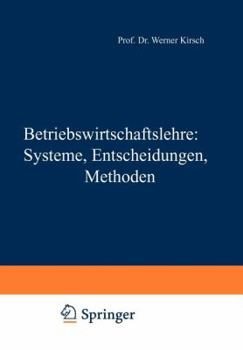 Prof. Dr. Werner Kirsch

Betriebswirtschaftslehre: Systeme, Entscheidungen, Methoden

Springer